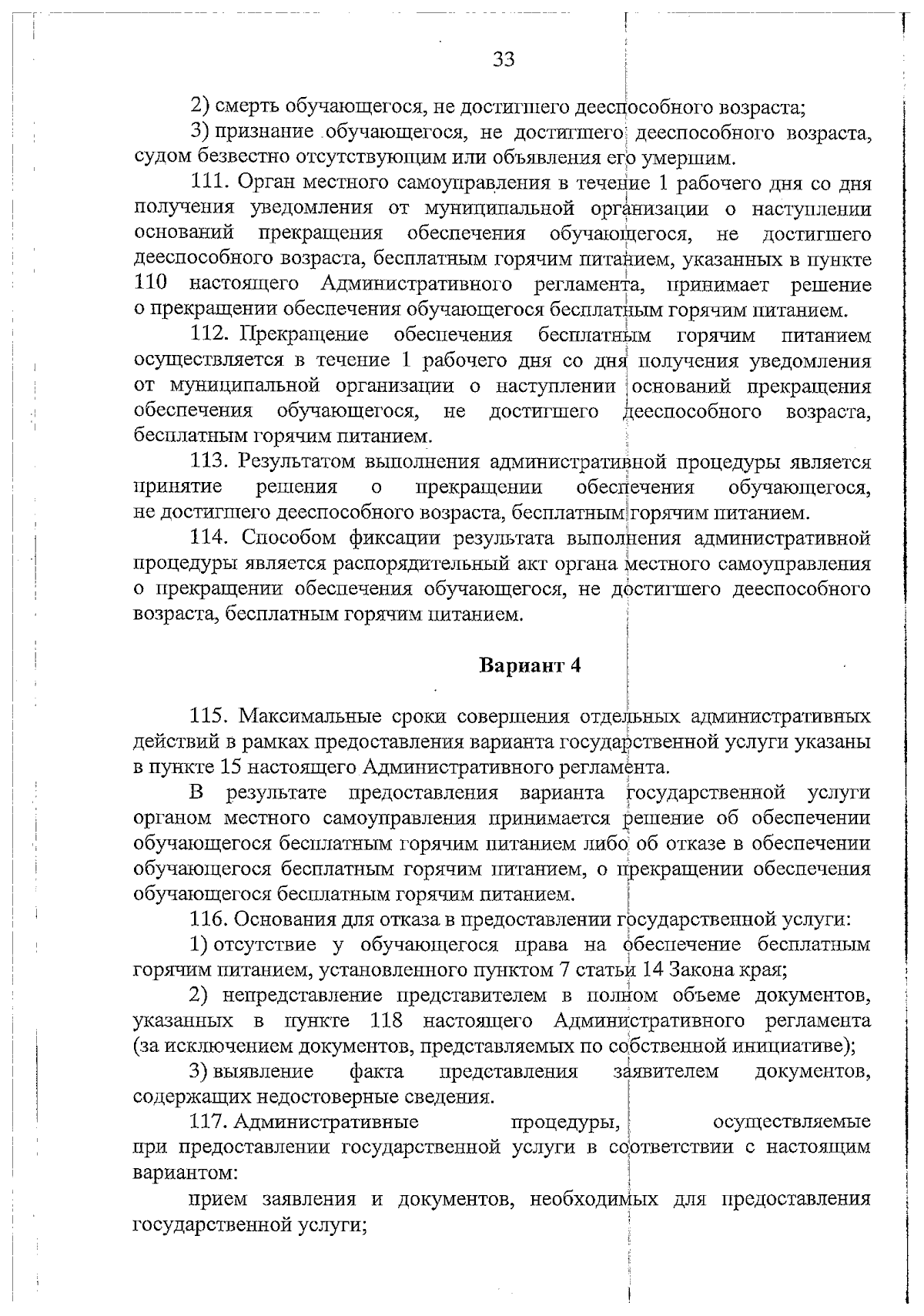 33

2) смерть обучающегося, не достигшего дееспособного возраста;

3) признание обучающегося, не достигшего дееспособного возраста, судом безвестно отсутствующим или объявления его умершим.

111. Орган местного самоуправления в течение 1 рабочего дня со дня получения уведомления от муниципальной организации о наступлении оснований прекращения обеспечения обучающегося, не достигшего дееспособного возраста, бесплатным горячим питанием, указанных в пункте 110 настоящего Административного регламента, принимает решение о прекращении обеспечения обучающегося бесплатным горячим питанием.

112. Прекращение обеспечения бесплатным горячим питанием осуществляется в течение 1 рабочего дня со дня получения уведомления от муниципальной организации о наступлении оснований прекращения обеспечения обучающегося, не достигшего дееспособного возраста, бесплатным горячим питанием.

113. Результатом выполнения административной процедуры является принятие решения о прекращении обеспечения обучающегося, не достигшего дееспособного возраста, бесплатным горячим питанием.

114. Способом фиксации результата выполнения административной процедуры является распорядительный акт органа местного самоуправления о прекращении обеспечения обучающегося, не достигшего дееспособного возраста, бесплатным горячим питанием.

Вариант 4

115. Максимальные сроки совершения отдельных административных действий в рамках предоставления варианта государственной услуги указаны в пункте 15 настоящего Административного регламента.

В результате предоставления варианта государственной услуги органом местного самоуправления принимается решение об обеспечении обучающегося бесплатным горячим питанием либо об отказе в обеспечении обучающегося бесплатным горячим питанием, о прекращении обеспечения обучающегося бесплатным горячим питанием.

116. Основания для отказа в предоставлении государственной услуги:

1) отсутствие у обучающегося права на обеспечение бесплатным горячим питанием, установленного пунктом 7 статьи 14 Закона края;

2) непредставление представителем в полном объеме документов, указанных в пункте 118 настоящего Административного регламента (за исключением документов, представляемых по собственной инициативе);

3) выявление факта представления заявителем документов, содержащих недостоверные сведения.

117. Административные процедуры, осуществляемые при предоставлении государственной услуги в соответствии с настоящим вариантом:

прием заявления и документов, необходимых для предоставления государственной услуги;